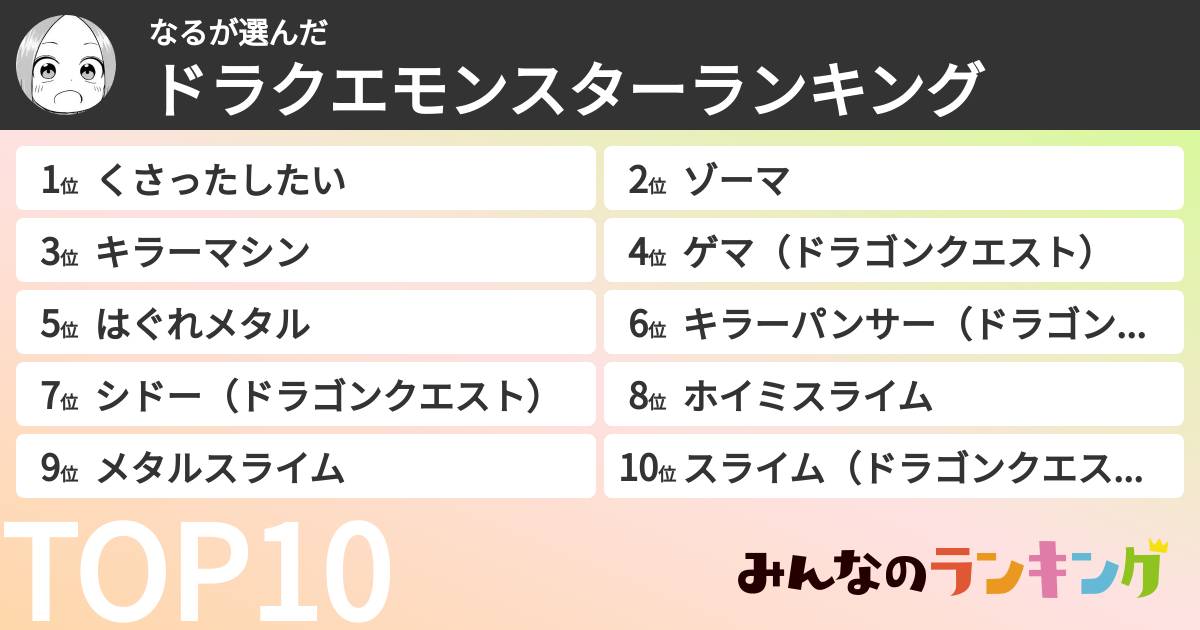 なるが選んだ
ドラクエモンスターランキング

1位 くさったしたい
2位 ゾーマ
3位 キラーマシン
4位 ゲマ（ドラゴンクエスト）
5位 はぐれメタル
6位 キラーパンサー（ドラゴン…
7位 シドー（ドラゴンクエスト）
8位 ホイミスライム
9位 メタルスライム
10位 スライム（ドラゴンクエス…

TOP10

みんなのランキング